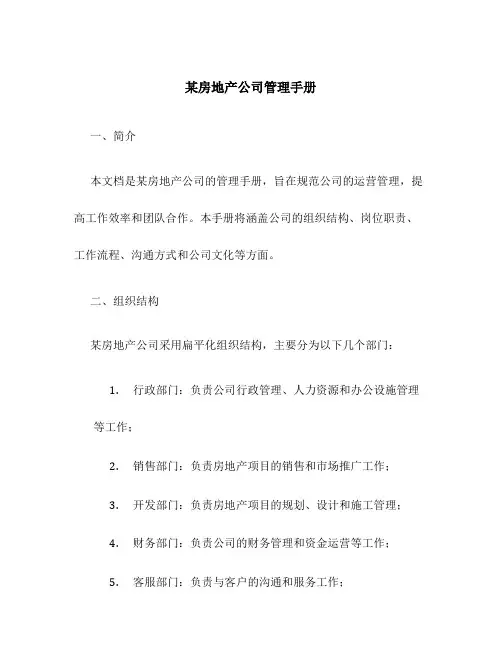 某房地产公司管理手册

一、简介

本文档是某房地产公司的管理手册，旨在规范公司的运营管理，提高工作效率和团队合作。本手册将涵盖公司的组织结构、岗位职责、工作流程、沟通方式和公司文化等方面。

二、组织结构

某房地产公司采用扁平化组织结构，主要分为以下几个部门：

1. 行政部门：负责公司行政管理、人力资源和办公设施管理等工作；

2. 销售部门：负责房地产项目的销售和市场推广工作；

3. 开发部门：负责房地产项目的规划、设计和施工管理；

4. 财务部门：负责公司的财务管理和资金运营等工作；

5. 客服部门：负责与客户的沟通和服务工作；